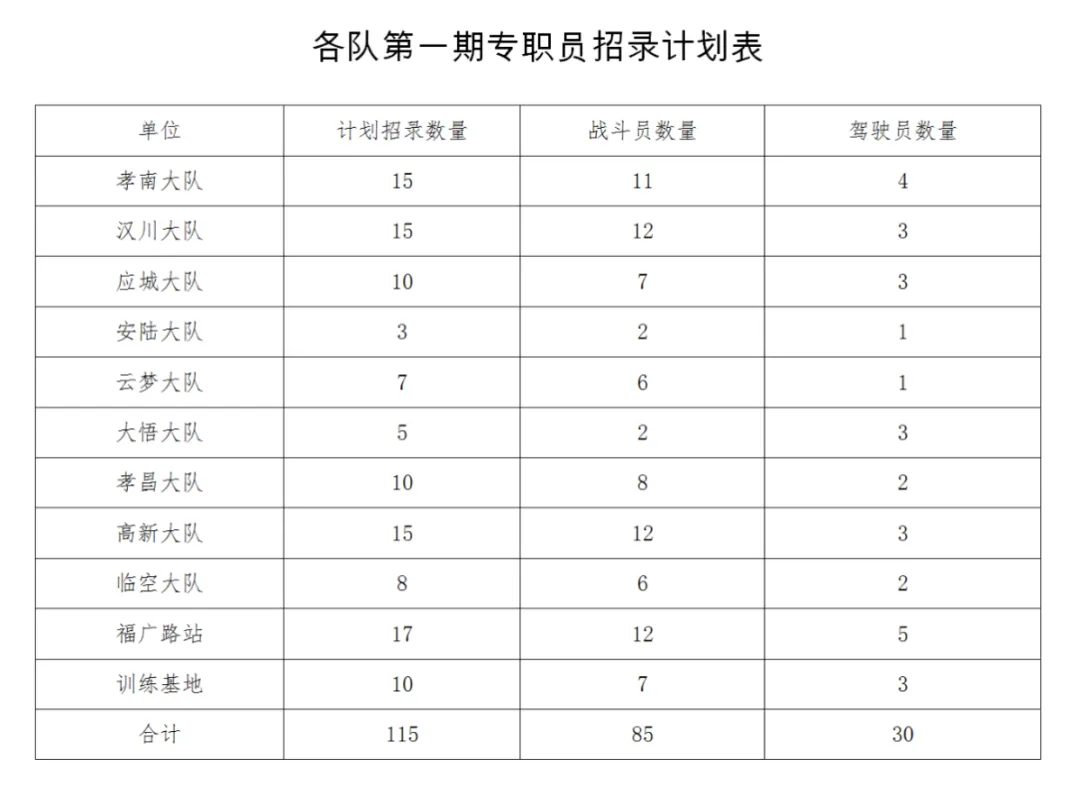 各队第一期专职员招录计划表

| 单位 | 计划招录数量 | 战斗员数量 | 驾驶员数量 |
|---|---|---|---|
| 孝南大队 | 15 | 11 | 4 |
| 汉川大队 | 15 | 12 | 3 |
| 应城大队 | 10 | 7 | 3 |
| 安陆大队 | 3 | 2 | 1 |
| 云梦大队 | 7 | 6 | 1 |
| 大悟大队 | 5 | 2 | 3 |
| 孝昌大队 | 10 | 8 | 2 |
| 高新大队 | 15 | 12 | 3 |
| 临空大队 | 8 | 6 | 2 |
| 福广路站 | 17 | 12 | 5 |
| 训练基地 | 10 | 7 | 3 |
| 合计 | 115 | 85 | 30 |